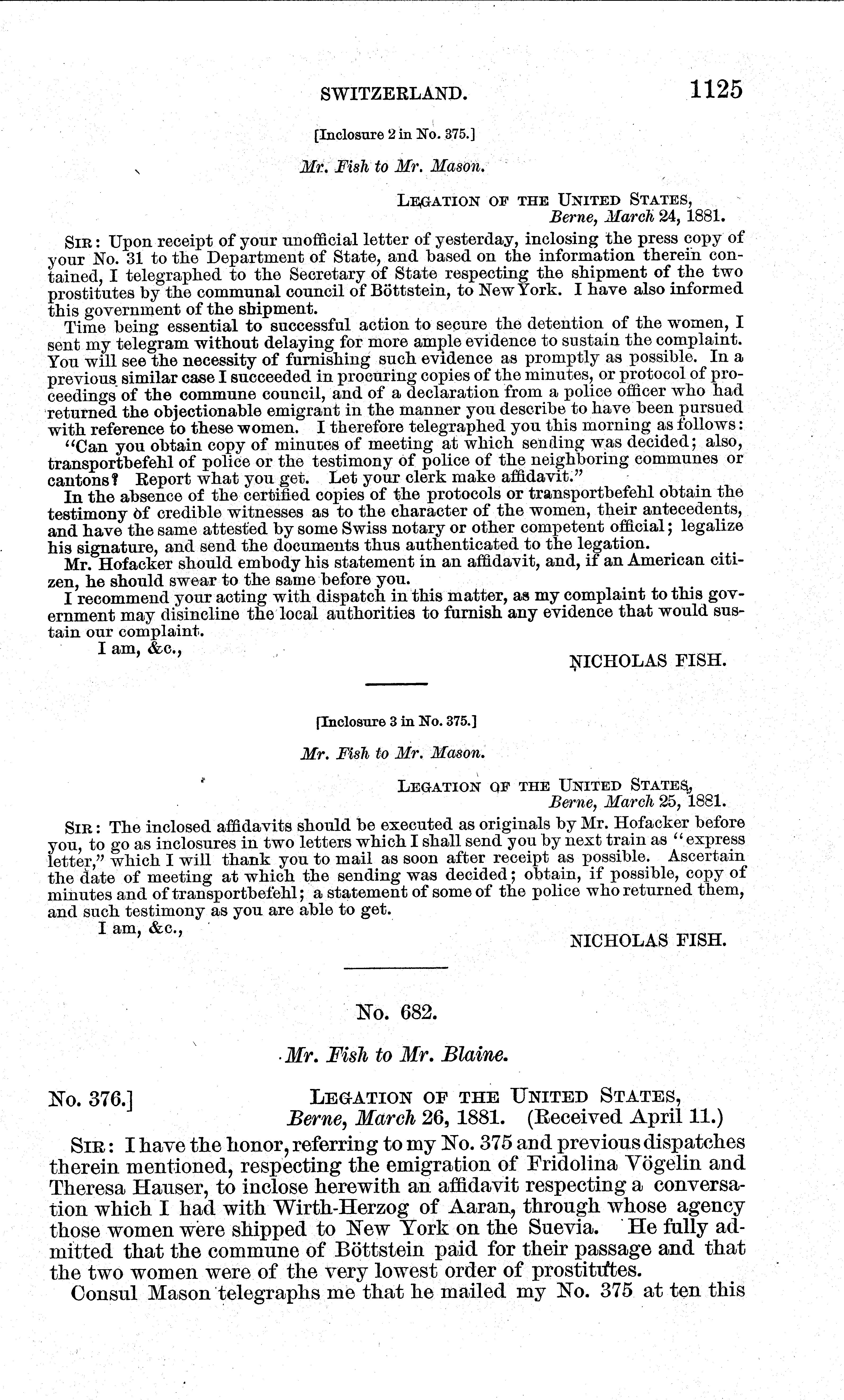 SWITZERLAND. 1125

[Inclosure 2 in No. 375.]

Mr. Fish to Mr. Mason.

LEGATION OF THE UNITED STATES,
Berne, March 24, 1881.

SIR: Upon receipt of your unofficial letter of yesterday, inclosing the press copy of your No. 31 to the Department of State, and based on the information therein contained, I telegraphed to the Secretary of State respecting the shipment of the two prostitutes by the communal council of Böttstein, to New York. I have also informed this government of the shipment.

Time being essential to successful action to secure the detention of the women, I sent my telegram without delaying for more ample evidence to sustain the complaint. You will see the necessity of furnishing such evidence as promptly as possible. In a previous similar case I succeeded in procuring copies of the minutes, or protocol of proceedings of the commune council, and of a declaration from a police officer who had returned the objectionable emigrant in the manner you describe to have been pursued with reference to these women. I therefore telegraphed you this morning as follows:

"Can you obtain copy of minutes of meeting at which sending was decided; also, transportbefehl of police or the testimony of police of the neighboring communes or cantons? Report what you get. Let your clerk make affidavit."

In the absence of the certified copies of the protocols or transportbefehl obtain the testimony of credible witnesses as to the character of the women, their antecedents, and have the same attested by some Swiss notary or other competent official; legalize his signature, and send the documents thus authenticated to the legation.

Mr. Hofacker should embody his statement in an affidavit, and, if an American citizen, he should swear to the same before you.

I recommend your acting with dispatch in this matter, as my complaint to this government may disincline the local authorities to furnish any evidence that would sustain our complaint.

I am, &c.,

NICHOLAS FISH.

[Inclosure 3 in No. 375.]

Mr. Fish to Mr. Mason.

LEGATION OF THE UNITED STATES,
Berne, March 25, 1881.

SIR: The inclosed affidavits should be executed as originals by Mr. Hofacker before you, to go as inclosures in two letters which I shall send you by next train as "express letter," which I will thank you to mail as soon after receipt as possible. Ascertain the date of meeting at which the sending was decided; obtain, if possible, copy of minutes and of transportbefehl; a statement of some of the police who returned them, and such testimony as you are able to get.

I am, &c.,

NICHOLAS FISH.

No. 682.

Mr. Fish to Mr. Blaine.

No. 376.] LEGATION OF THE UNITED STATES,
Berne, March 26, 1881. (Received April 11.)

SIR: I have the honor, referring to my No. 375 and previous dispatches therein mentioned, respecting the emigration of Fridolina Vögelin and Theresa Hauser, to inclose herewith an affidavit respecting a conversation which I had with Wirth-Herzog of Aaran, through whose agency those women were shipped to New York on the Suevia. He fully admitted that the commune of Böttstein paid for their passage and that the two women were of the very lowest order of prostitutes.

Consul Mason telegraphs me that he mailed my No. 375 at ten this